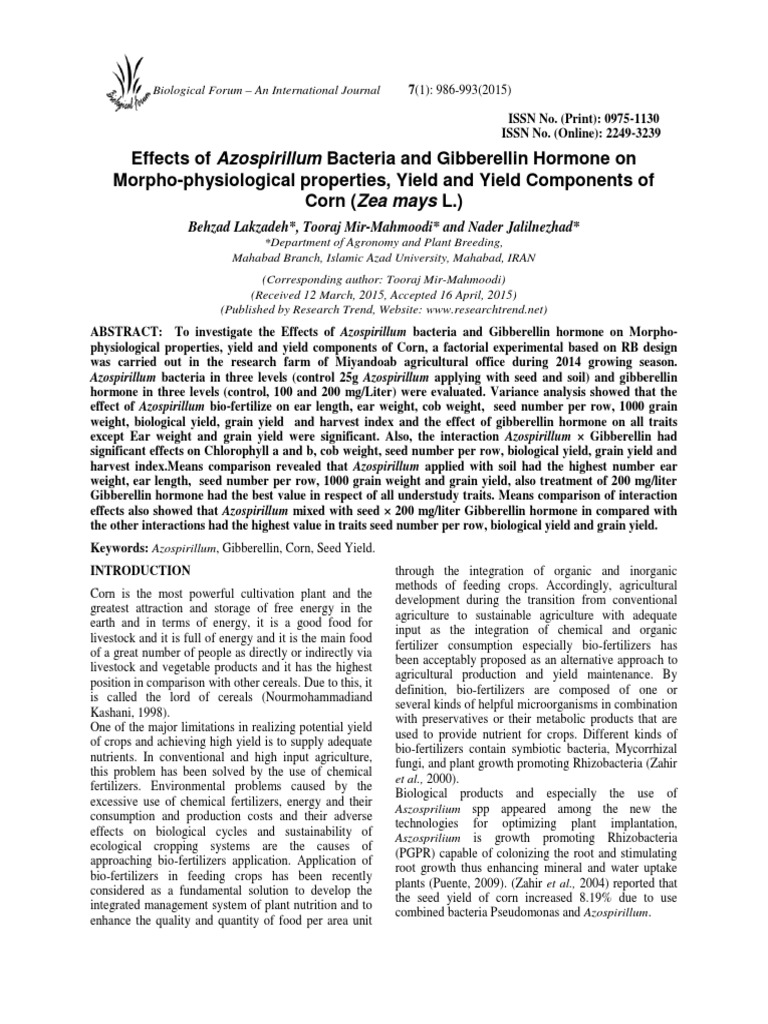 Biological Forum – An International Journal 7(1): 986-993(2015)

ISSN No. (Print): 0975-1130
ISSN No. (Online): 2249-3239

Effects of Azospirillum Bacteria and Gibberellin Hormone on Morpho-physiological properties, Yield and Yield Components of Corn (Zea mays L.)

Behzad Lakzadeh*, Tooraj Mir-Mahmoodi* and Nader Jalilnezhad*
*Department of Agronomy and Plant Breeding,
Mahabad Branch, Islamic Azad University, Mahabad, IRAN

(Corresponding author: Tooraj Mir-Mahmoodi)
(Received 12 March, 2015, Accepted 16 April, 2015)
(Published by Research Trend, Website: www.researchtrend.net)

ABSTRACT: To investigate the Effects of Azospirillum bacteria and Gibberellin hormone on Morpho-physiological properties, yield and yield components of Corn, a factorial experimental based on RB design was carried out in the research farm of Miyandoab agricultural office during 2014 growing season. Azospirillum bacteria in three levels (control 25g Azospirillum applying with seed and soil) and gibberellin hormone in three levels (control, 100 and 200 mg/Liter) were evaluated. Variance analysis showed that the effect of Azospirillum bio-fertilize on ear length, ear weight, cob weight, seed number per row, 1000 grain weight, biological yield, grain yield and harvest index and the effect of gibberellin hormone on all traits except Ear weight and grain yield were significant. Also, the interaction Azospirillum × Gibberellin had significant effects on Chlorophyll a and b, cob weight, seed number per row, biological yield, grain yield and harvest index.Means comparison revealed that Azospirillum applied with soil had the highest number ear weight, ear length, seed number per row, 1000 grain weight and grain yield, also treatment of 200 mg/liter Gibberellin hormone had the best value in respect of all understudy traits. Means comparison of interaction effects also showed that Azospirillum mixed with seed × 200 mg/liter Gibberellin hormone in compared with the other interactions had the highest value in traits seed number per row, biological yield and grain yield.

Keywords: Azospirillum, Gibberellin, Corn, Seed Yield.

INTRODUCTION

Corn is the most powerful cultivation plant and the greatest attraction and storage of free energy in the earth and in terms of energy, it is a good food for livestock and it is full of energy and it is the main food of a great number of people as directly or indirectly via livestock and vegetable products and it has the highest position in comparison with other cereals. Due to this, it is called the lord of cereals (Nourmohammadiand Kashani, 1998).
One of the major limitations in realizing potential yield of crops and achieving high yield is to supply adequate nutrients. In conventional and high input agriculture, this problem has been solved by the use of chemical fertilizers. Environmental problems caused by the excessive use of chemical fertilizers, energy and their consumption and production costs and their adverse effects on biological cycles and sustainability of ecological cropping systems are the causes of approaching bio-fertilizers application. Application of bio-fertilizers in feeding crops has been recently considered as a fundamental solution to develop the integrated management system of plant nutrition and to enhance the quality and quantity of food per area unit through the integration of organic and inorganic methods of feeding crops. Accordingly, agricultural development during the transition from conventional agriculture to sustainable agriculture with adequate input as the integration of chemical and organic fertilizer consumption especially bio-fertilizers has been acceptably proposed as an alternative approach to agricultural production and yield maintenance. By definition, bio-fertilizers are composed of one or several kinds of helpful microorganisms in combination with preservatives or their metabolic products that are used to provide nutrient for crops. Different kinds of bio-fertilizers contain symbiotic bacteria, Mycorrhizal fungi, and plant growth promoting Rhizobacteria (Zahir et al., 2000).
Biological products and especially the use of Aszosprilium spp appeared among the new the technologies for optimizing plant implantation, Aszosprilium is growth promoting Rhizobacteria (PGPR) capable of colonizing the root and stimulating root growth thus enhancing mineral and water uptake plants (Puente, 2009). (Zahir et al., 2004) reported that the seed yield of corn increased 8.19% due to use combined bacteria Pseudomonas and Azospirillum.